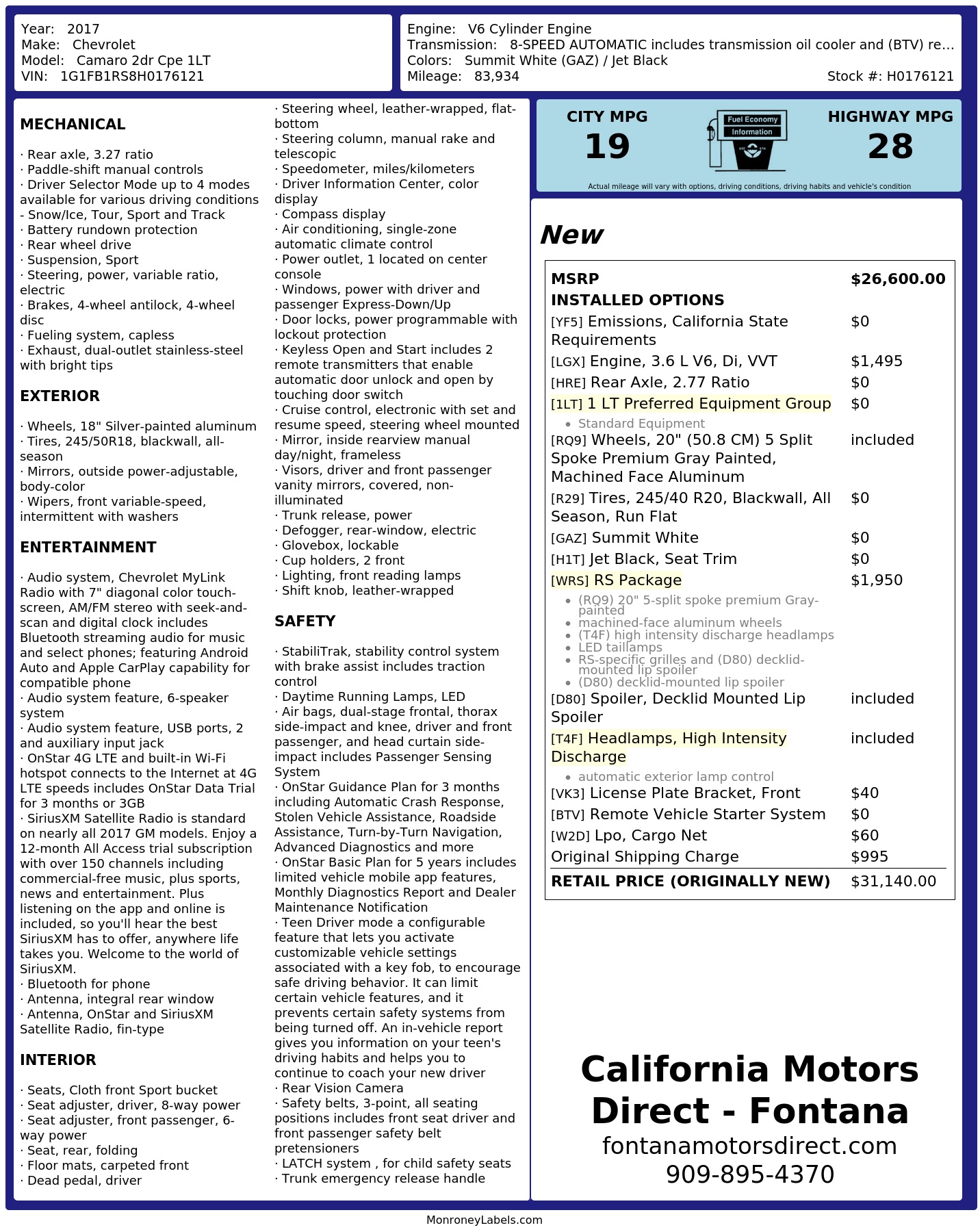 Year: 2017
Make: Chevrolet
Model: Camaro 2dr Cpe 1LT
VIN: 1G1FB1RS8H0176121

Engine: V6 Cylinder Engine
Transmission: 8-SPEED AUTOMATIC includes transmission oil cooler and (BTV) re...
Colors: Summit White (GAZ) / Jet Black
Mileage: 83,934
Stock #: H0176121

MECHANICAL

· Rear axle, 3.27 ratio
· Paddle-shift manual controls
· Driver Selector Mode up to 4 modes available for various driving conditions - Snow/Ice, Tour, Sport and Track
· Battery rundown protection
· Rear wheel drive
· Suspension, Sport
· Steering, power, variable ratio, electric
· Brakes, 4-wheel antilock, 4-wheel disc
· Fueling system, capless
· Exhaust, dual-outlet stainless-steel with bright tips

EXTERIOR

· Wheels, 18" Silver-painted aluminum
· Tires, 245/50R18, blackwall, all-season
· Mirrors, outside power-adjustable, body-color
· Wipers, front variable-speed, intermittent with washers

ENTERTAINMENT

· Audio system, Chevrolet MyLink Radio with 7" diagonal color touch-screen, AM/FM stereo with seek-and-scan and digital clock includes Bluetooth streaming audio for music and select phones; featuring Android Auto and Apple CarPlay capability for compatible phone
· Audio system feature, 6-speaker system
· Audio system feature, USB ports, 2 and auxiliary input jack
· OnStar 4G LTE and built-in Wi-Fi hotspot connects to the Internet at 4G LTE speeds includes OnStar Data Trial for 3 months or 3GB
· SiriusXM Satellite Radio is standard on nearly all 2017 GM models. Enjoy a 12-month All Access trial subscription with over 150 channels including commercial-free music, plus sports, news and entertainment. Plus listening on the app and online is included, so you'll hear the best SiriusXM has to offer, anywhere life takes you. Welcome to the world of SiriusXM.
· Bluetooth for phone
· Antenna, integral rear window
· Antenna, OnStar and SiriusXM Satellite Radio, fin-type

INTERIOR

· Seats, Cloth front Sport bucket
· Seat adjuster, driver, 8-way power
· Seat adjuster, front passenger, 6-way power
· Seat, rear, folding
· Floor mats, carpeted front
· Dead pedal, driver
· Steering wheel, leather-wrapped, flat-bottom
· Steering column, manual rake and telescopic
· Speedometer, miles/kilometers
· Driver Information Center, color display
· Compass display
· Air conditioning, single-zone automatic climate control
· Power outlet, 1 located on center console
· Windows, power with driver and passenger Express-Down/Up
· Door locks, power programmable with lockout protection
· Keyless Open and Start includes 2 remote transmitters that enable automatic door unlock and open by touching door switch
· Cruise control, electronic with set and resume speed, steering wheel mounted
· Mirror, inside rearview manual day/night, frameless
· Visors, driver and front passenger vanity mirrors, covered, non-illuminated
· Trunk release, power
· Defogger, rear-window, electric
· Glovebox, lockable
· Cup holders, 2 front
· Lighting, front reading lamps
· Shift knob, leather-wrapped

SAFETY

· StabiliTrak, stability control system with brake assist includes traction control
· Daytime Running Lamps, LED
· Air bags, dual-stage frontal, thorax side-impact and knee, driver and front passenger, and head curtain side-impact includes Passenger Sensing System
· OnStar Guidance Plan for 3 months including Automatic Crash Response, Stolen Vehicle Assistance, Roadside Assistance, Turn-by-Turn Navigation, Advanced Diagnostics and more
· OnStar Basic Plan for 5 years includes limited vehicle mobile app features, Monthly Diagnostics Report and Dealer Maintenance Notification
· Teen Driver mode a configurable feature that lets you activate customizable vehicle settings associated with a key fob, to encourage safe driving behavior. It can limit certain vehicle features, and it prevents certain safety systems from being turned off. An in-vehicle report gives you information on your teen's driving habits and helps you to continue to coach your new driver
· Rear Vision Camera
· Safety belts, 3-point, all seating positions includes front seat driver and front passenger safety belt pretensioners
· LATCH system , for child safety seats
· Trunk emergency release handle

CITY MPG
19
Fuel Economy Information
HIGHWAY MPG
28
Actual mileage will vary with options, driving conditions, driving habits and vehicle's condition

New

MSRP $26,600.00
INSTALLED OPTIONS
[YF5] Emissions, California State Requirements $0
[LGX] Engine, 3.6 L V6, Di, VVT $1,495
[HRE] Rear Axle, 2.77 Ratio $0
[1LT] 1 LT Preferred Equipment Group $0
• Standard Equipment
[RQ9] Wheels, 20" (50.8 CM) 5 Split Spoke Premium Gray Painted, Machined Face Aluminum included
[R29] Tires, 245/40 R20, Blackwall, All Season, Run Flat $0
[GAZ] Summit White $0
[H1T] Jet Black, Seat Trim $0
[WRS] RS Package $1,950
• (RQ9) 20" 5-split spoke premium Gray-painted
• machined-face aluminum wheels
• (T4F) high intensity discharge headlamps
• LED taillamps
• RS-specific grilles and (D80) decklid-mounted lip spoiler
• (D80) decklid-mounted lip spoiler
[D80] Spoiler, Decklid Mounted Lip Spoiler included
[T4F] Headlamps, High Intensity Discharge included
• automatic exterior lamp control
[VK3] License Plate Bracket, Front $40
[BTV] Remote Vehicle Starter System $0
[W2D] Lpo, Cargo Net $60
Original Shipping Charge $995
RETAIL PRICE (ORIGINALLY NEW) $31,140.00

California Motors Direct - Fontana
fontanamotorsdirect.com
909-895-4370

MonroneyLabels.com